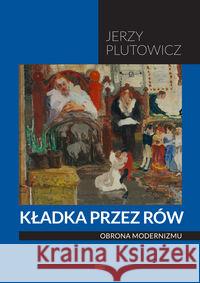 JERZY PLUTOWICZ

KŁADKA PRZEZ RÓW

OBRONA MODERNIZMU

Kraina Książek